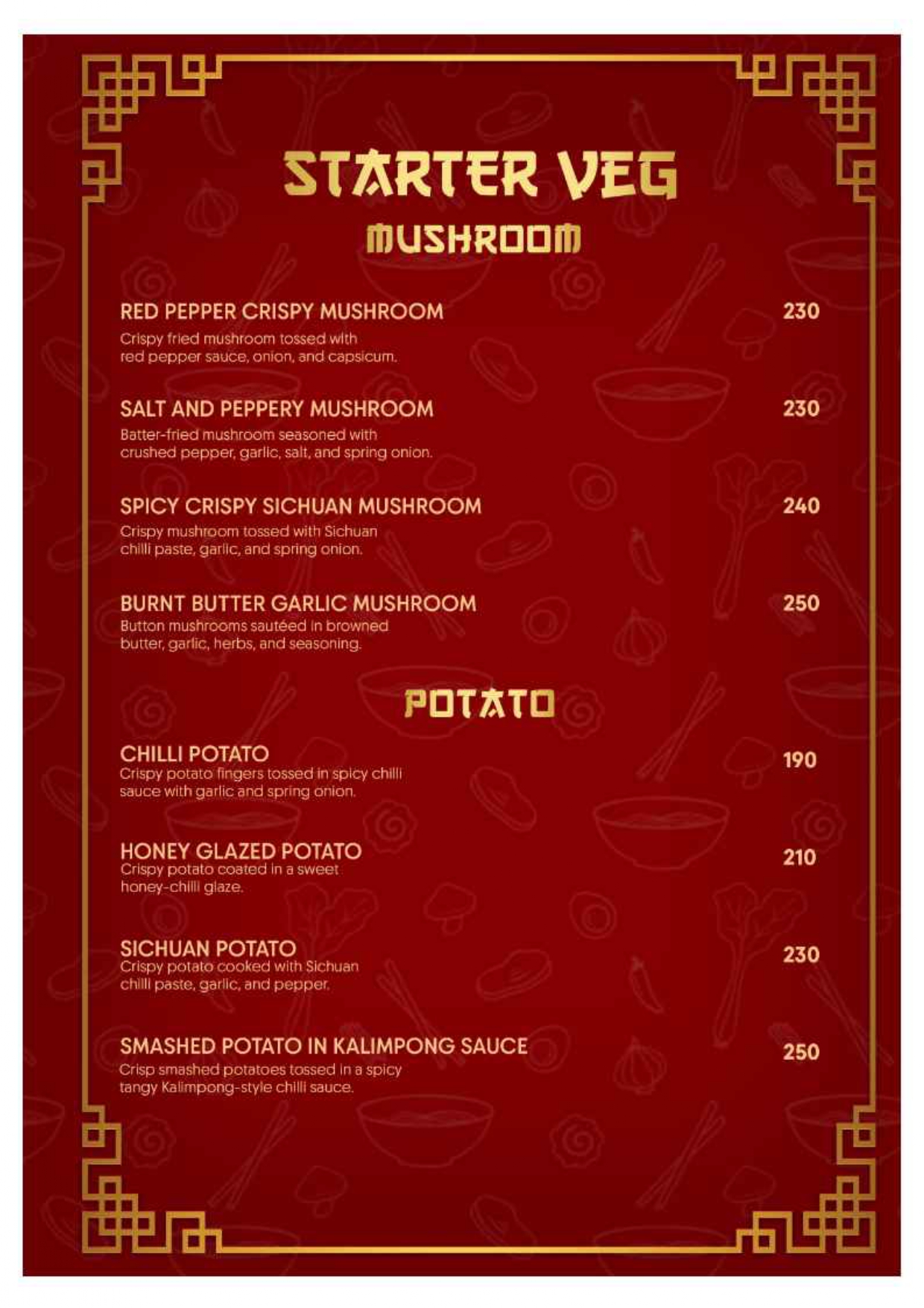 STARTER VEG

MUSHROOM

RED PEPPER CRISPY MUSHROOM 230
Crispy fried mushroom tossed with red pepper sauce, onion, and capsicum.

SALT AND PEPPERY MUSHROOM 230
Batter-fried mushroom seasoned with crushed pepper, garlic, salt, and spring onion.

SPICY CRISPY SICHUAN MUSHROOM 240
Crispy mushroom tossed with Sichuan chilli paste, garlic, and spring onion.

BURNT BUTTER GARLIC MUSHROOM 250
Button mushrooms sautéed in browned butter, garlic, herbs, and seasoning.

POTATO

CHILLI POTATO 190
Crispy potato fingers tossed in spicy chilli sauce with garlic and spring onion.

HONEY GLAZED POTATO 210
Crispy potato coated in a sweet honey-chilli glaze.

SICHUAN POTATO 230
Crispy potato cooked with Sichuan chilli paste, garlic, and pepper.

SMASHED POTATO IN KALIMPONG SAUCE 250
Crisp smashed potatoes tossed in a spicy tangy Kalimpong-style chilli sauce.